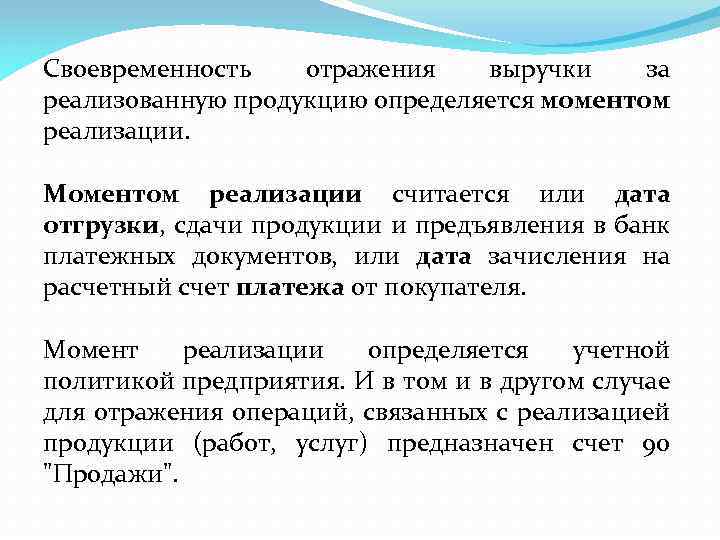 Своевременность отражения выручки за реализованную продукцию определяется моментом реализации.

Моментом реализации считается или дата отгрузки, сдачи продукции и предъявления в банк платежных документов, или дата зачисления на расчетный счет платежа от покупателя.

Момент реализации определяется учетной политикой предприятия. И в том и в другом случае для отражения операций, связанных с реализацией продукции (работ, услуг) предназначен счет 90 "Продажи".